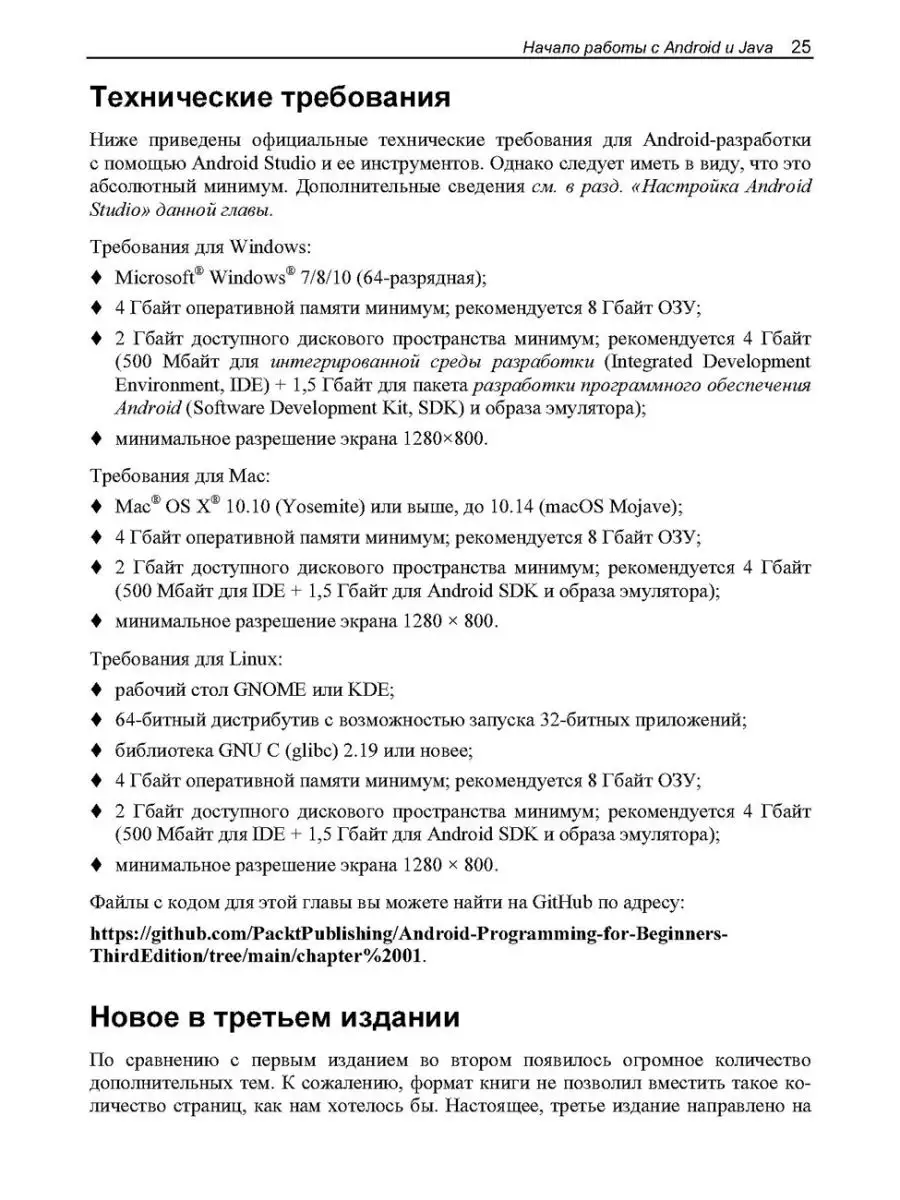 Начало работы с Android и Java 25

Технические требования

Ниже приведены официальные технические требования для Android-разработки с помощью Android Studio и ее инструментов. Однако следует иметь в виду, что это абсолютный минимум. Дополнительные сведения см. в разд. «Настройка Android Studio» данной главы.

Требования для Windows:

♦ Microsoft® Windows® 7/8/10 (64-разрядная);

♦ 4 Гбайт оперативной памяти минимум; рекомендуется 8 Гбайт ОЗУ;

♦ 2 Гбайт доступного дискового пространства минимум; рекомендуется 4 Гбайт (500 Мбайт для интегрированной среды разработки (Integrated Development Environment, IDE) + 1,5 Гбайт для пакета разработки программного обеспечения Android (Software Development Kit, SDK) и образа эмулятора);

♦ минимальное разрешение экрана 1280×800.

Требования для Mac:

♦ Mac® OS X® 10.10 (Yosemite) или выше, до 10.14 (macOS Mojave);

♦ 4 Гбайт оперативной памяти минимум; рекомендуется 8 Гбайт ОЗУ;

♦ 2 Гбайт доступного дискового пространства минимум; рекомендуется 4 Гбайт (500 Мбайт для IDE + 1,5 Гбайт для Android SDK и образа эмулятора);

♦ минимальное разрешение экрана 1280 × 800.

Требования для Linux:

♦ рабочий стол GNOME или KDE;

♦ 64-битный дистрибутив с возможностью запуска 32-битных приложений;

♦ библиотека GNU C (glibc) 2.19 или новее;

♦ 4 Гбайт оперативной памяти минимум; рекомендуется 8 Гбайт ОЗУ;

♦ 2 Гбайт доступного дискового пространства минимум; рекомендуется 4 Гбайт (500 Мбайт для IDE + 1,5 Гбайт для Android SDK и образа эмулятора);

♦ минимальное разрешение экрана 1280 × 800.

Файлы с кодом для этой главы вы можете найти на GitHub по адресу:

https://github.com/PacktPublishing/Android-Programming-for-Beginners-ThirdEdition/tree/main/chapter%2001.

Новое в третьем издании

По сравнению с первым изданием во втором появилось огромное количество дополнительных тем. К сожалению, формат книги не позволил вместить такое количество страниц, как нам хотелось бы. Настоящее, третье издание направлено на